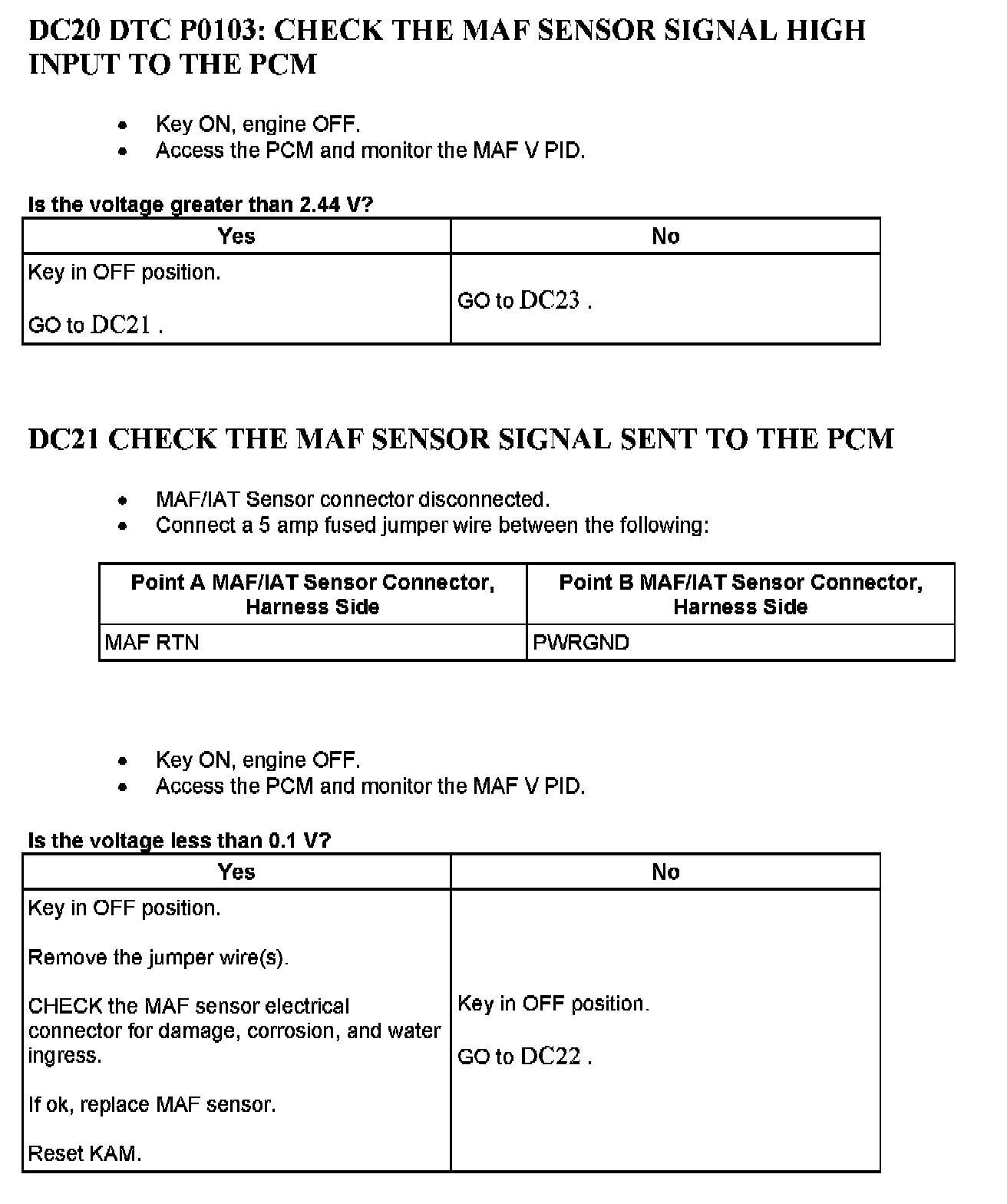 DC20 DTC P0103: CHECK THE MAF SENSOR SIGNAL HIGH INPUT TO THE PCM

- Key ON, engine OFF.
- Access the PCM and monitor the MAF V PID.

Is the voltage greater than 2.44 V?

| Yes | No |
|---|---|
| Key in OFF position.<br><br>GO to DC21 . | GO to DC23 . |

DC21 CHECK THE MAF SENSOR SIGNAL SENT TO THE PCM

- MAF/IAT Sensor connector disconnected.
- Connect a 5 amp fused jumper wire between the following:

| Point A MAF/IAT Sensor Connector, Harness Side | Point B MAF/IAT Sensor Connector, Harness Side |
|---|---|
| MAF RTN | PWRGND |

- Key ON, engine OFF.
- Access the PCM and monitor the MAF V PID.

Is the voltage less than 0.1 V?

| Yes | No |
|---|---|
| Key in OFF position.<br><br>Remove the jumper wire(s).<br><br>CHECK the MAF sensor electrical connector for damage, corrosion, and water ingress.<br><br>If ok, replace MAF sensor.<br><br>Reset KAM. | Key in OFF position.<br><br>GO to DC22 . |